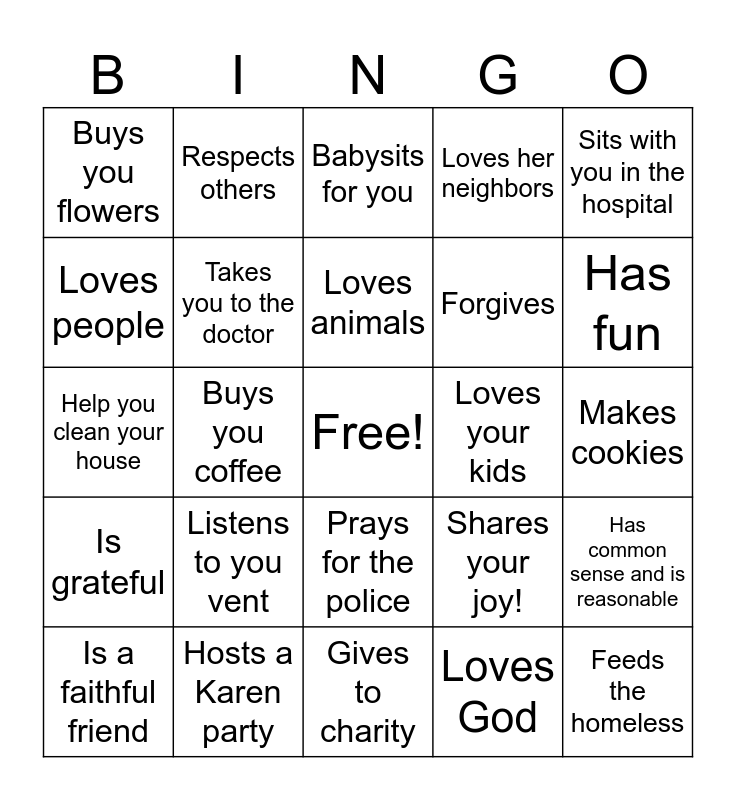 | B | I | N | G | O |
|---|---|---|---|---|
| Buys you flowers | Respects others | Babysits for you | Loves her neighbors | Sits with you in the hospital |
| Loves people | Takes you to the doctor | Loves animals | Forgives | Has fun |
| Help you clean your house | Buys you coffee | Free! | Loves your kids | Makes cookies |
| Is grateful | Listens to you vent | Prays for the police | Shares your joy! | Has common sense and is reasonable |
| Is a faithful friend | Hosts a Karen party | Gives to charity | Loves God | Feeds the homeless |